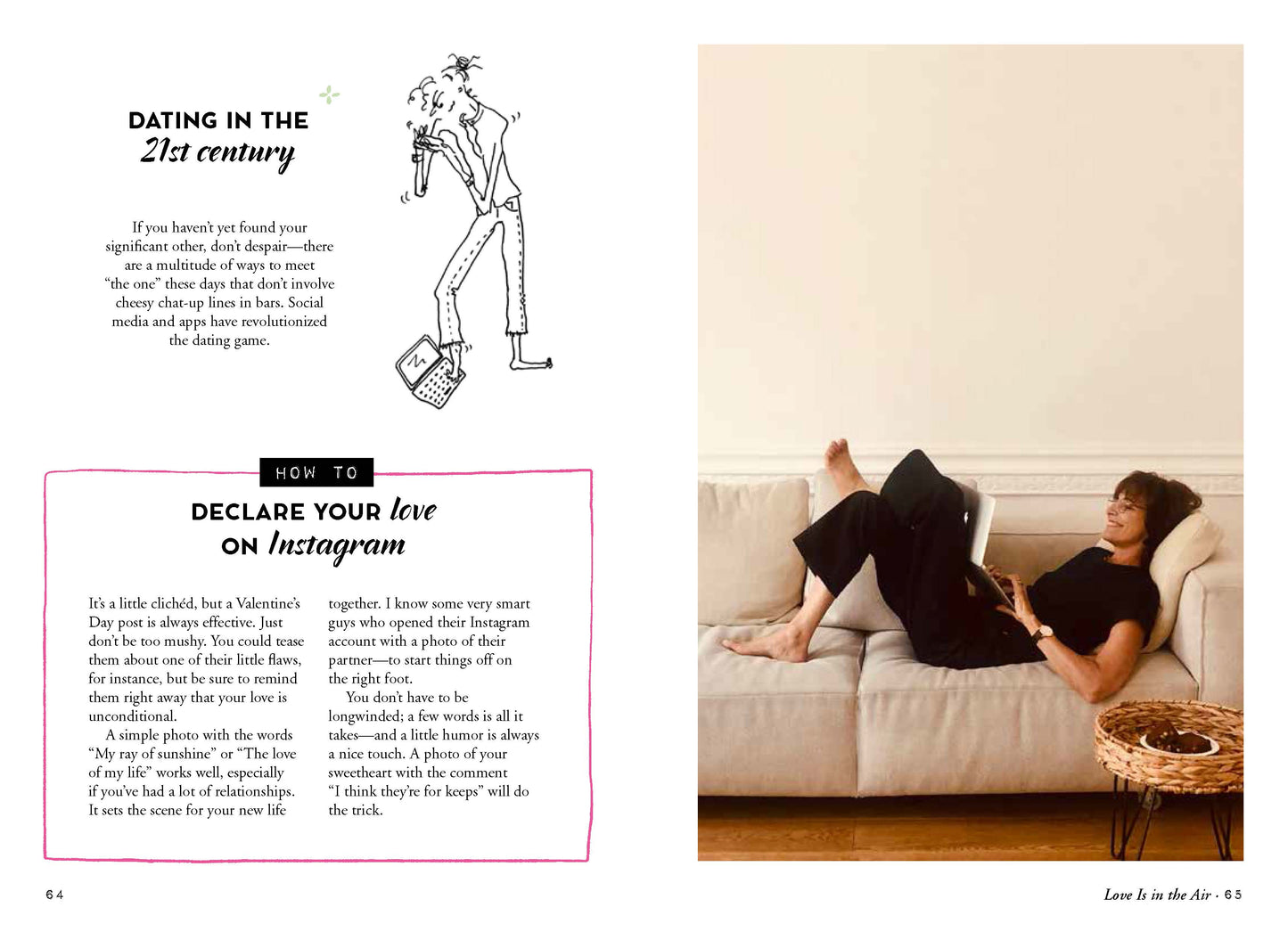 DATING IN THE
21st century

If you haven't yet found your significant other, don't despair—there are a multitude of ways to meet "the one" these days that don't involve cheesy chat-up lines in bars. Social media and apps have revolutionized the dating game.

HOW TO

DECLARE YOUR love
ON Instagram

It's a little clichéd, but a Valentine's Day post is always effective. Just don't be too mushy. You could tease them about one of their little flaws, for instance, but be sure to remind them right away that your love is unconditional.

A simple photo with the words "My ray of sunshine" or "The love of my life" works well, especially if you've had a lot of relationships. It sets the scene for your new life together. I know some very smart guys who opened their Instagram account with a photo of their partner—to start things off on the right foot.

You don't have to be longwinded; a few words is all it takes—and a little humor is always a nice touch. A photo of your sweetheart with the comment "I think they're for keeps" will do the trick.

64

Love Is in the Air · 65